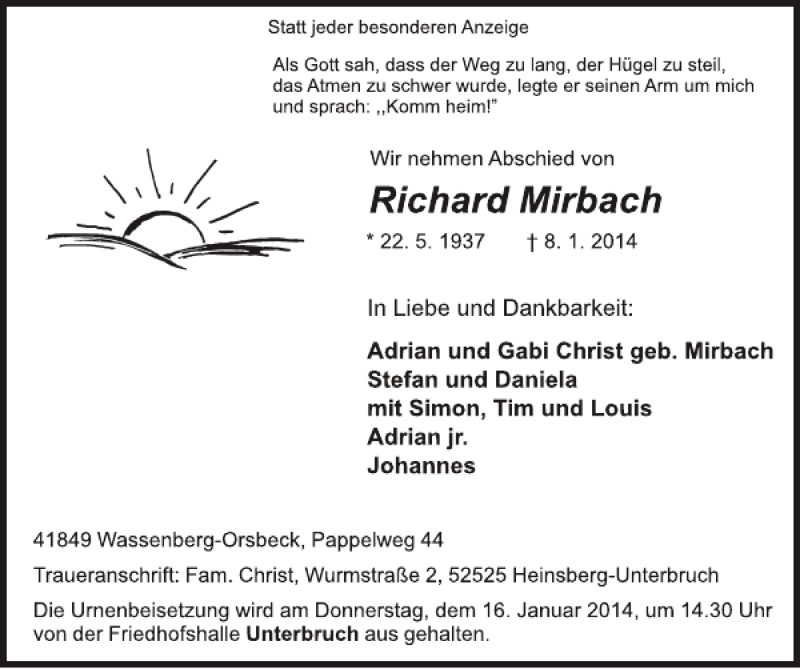 Statt jeder besonderen Anzeige

Als Gott sah, dass der Weg zu lang, der Hügel zu steil, das Atmen zu schwer wurde, legte er seinen Arm um mich und sprach: ,,Komm heim!"

Wir nehmen Abschied von

Richard Mirbach

* 22. 5. 1937 † 8. 1. 2014

In Liebe und Dankbarkeit:

Adrian und Gabi Christ geb. Mirbach
Stefan und Daniela
mit Simon, Tim und Louis
Adrian jr.
Johannes

41849 Wassenberg-Orsbeck, Pappelweg 44

Traueranschrift: Fam. Christ, Wurmstraße 2, 52525 Heinsberg-Unterbruch

Die Urnenbeisetzung wird am Donnerstag, dem 16. Januar 2014, um 14.30 Uhr von der Friedhofshalle Unterbruch aus gehalten.